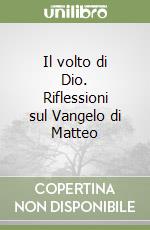 unilibro

Il volto di Dio. Riflessioni sul Vangelo di Matteo

COPERTINA NON DISPONIBILE